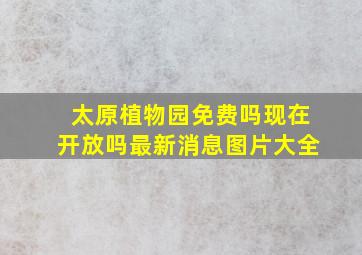 太原植物园免费吗现在开放吗最新消息图片大全